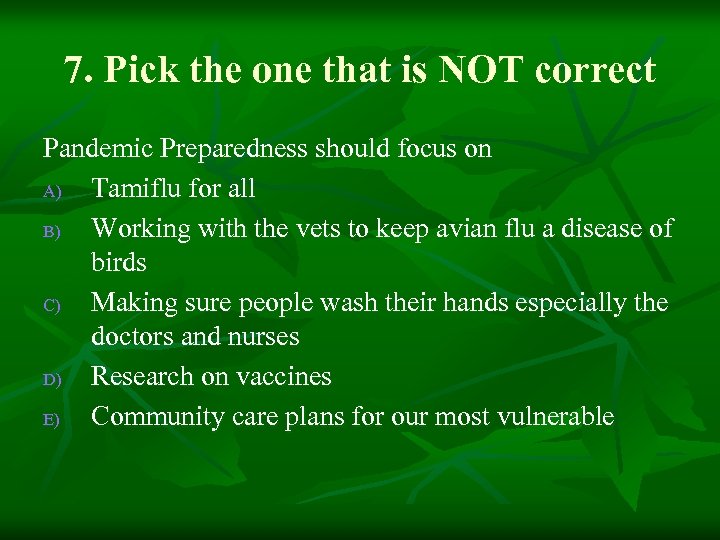 7. Pick the one that is NOT correct

Pandemic Preparedness should focus on

A) Tamiflu for all
B) Working with the vets to keep avian flu a disease of birds
C) Making sure people wash their hands especially the doctors and nurses
D) Research on vaccines
E) Community care plans for our most vulnerable